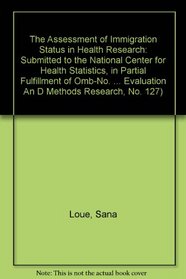 The Assessment of Immigration Status in Health Research: Submitted to the National Center for Health Statistics, in Partial Fulfillment of Omb-No. ... Evaluation An D Methods Research, No. 127)

Loue, Sana

Note: This is not the actual book cover